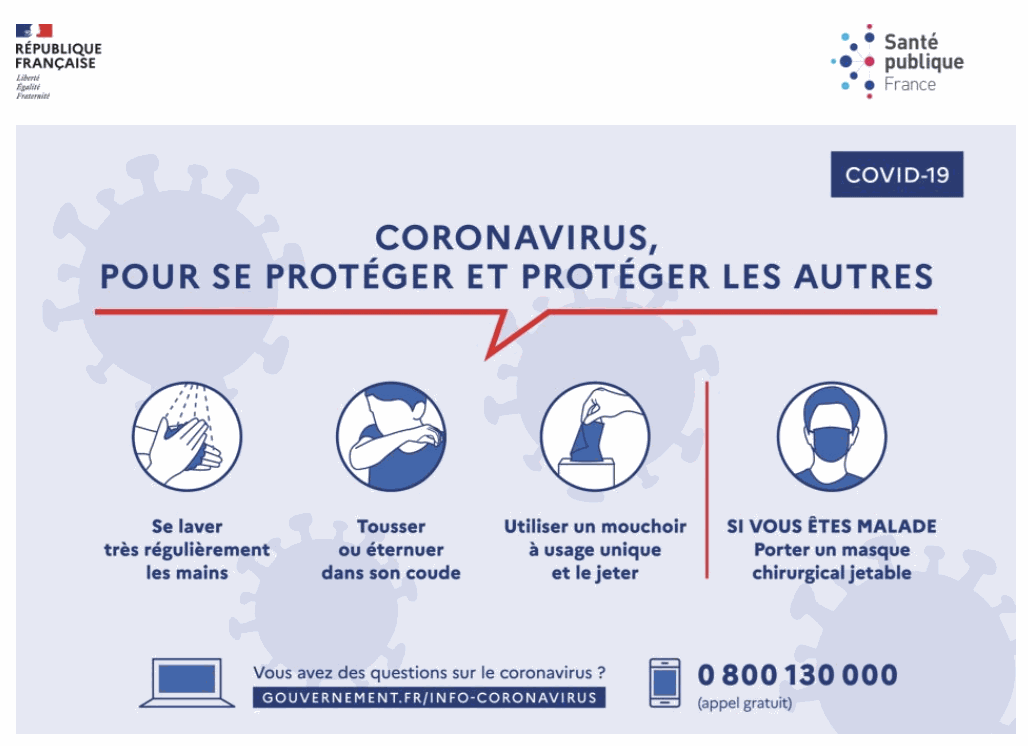 RÉPUBLIQUE FRANÇAISE
Liberté
Égalité
Fraternité

Santé publique France

COVID-19

CORONAVIRUS, POUR SE PROTÉGER ET PROTÉGER LES AUTRES

Se laver très régulièrement les mains

Tousser ou éternuer dans son coude

Utiliser un mouchoir à usage unique et le jeter

SI VOUS ÊTES MALADE Porter un masque chirurgical jetable

Vous avez des questions sur le coronavirus ?
GOUVERNEMENT.FR/INFO-CORONAVIRUS

0 800 130 000
(appel gratuit)